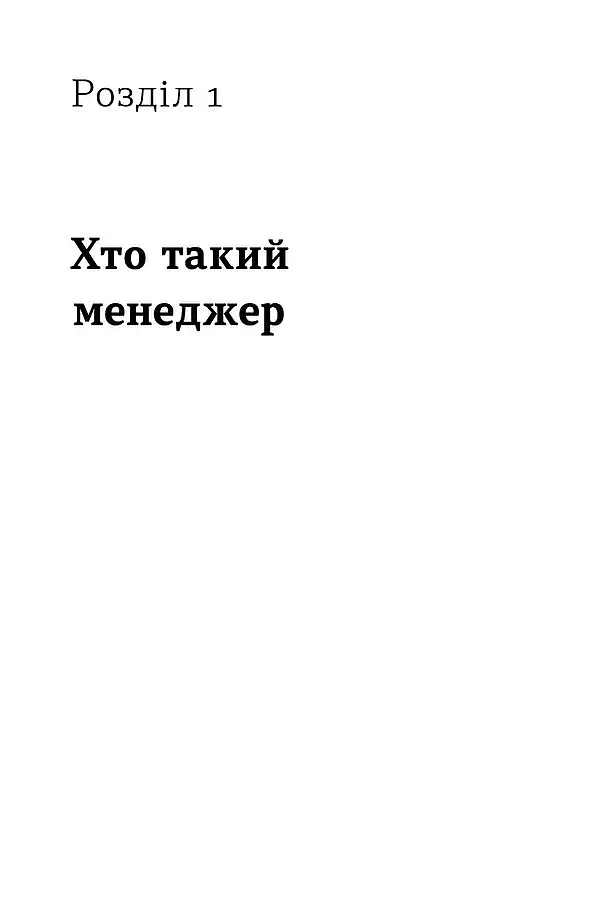 Розділ 1

Хто такий менеджер